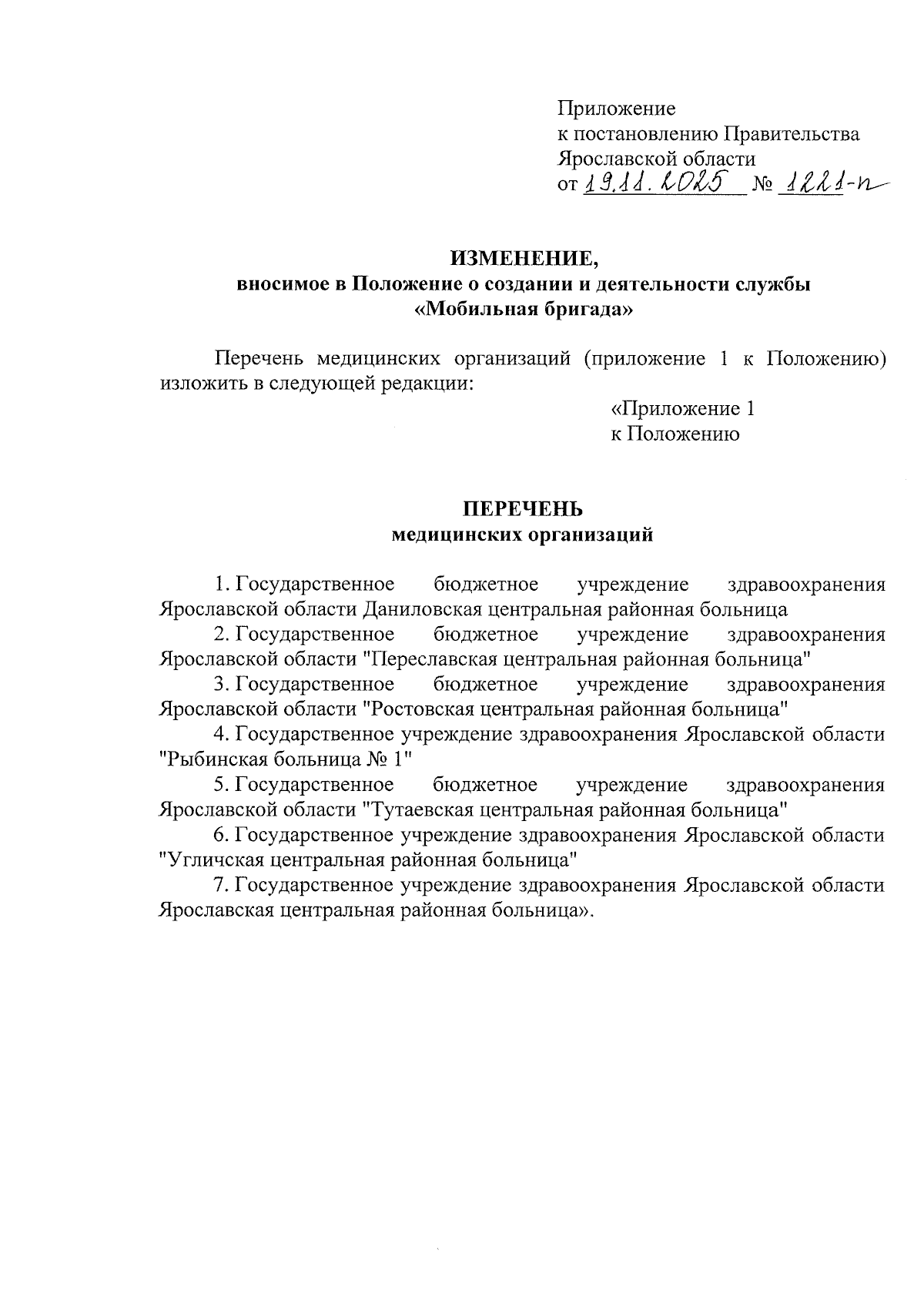 Приложение
к постановлению Правительства
Ярославской области
от 19.11.2025 № 1221-п

ИЗМЕНЕНИЕ,
вносимое в Положение о создании и деятельности службы «Мобильная бригада»

Перечень медицинских организаций (приложение 1 к Положению) изложить в следующей редакции:

«Приложение 1
к Положению

ПЕРЕЧЕНЬ
медицинских организаций

1. Государственное бюджетное учреждение здравоохранения Ярославской области Даниловская центральная районная больница
2. Государственное бюджетное учреждение здравоохранения Ярославской области "Переславская центральная районная больница"
3. Государственное бюджетное учреждение здравоохранения Ярославской области "Ростовская центральная районная больница"
4. Государственное учреждение здравоохранения Ярославской области "Рыбинская больница № 1"
5. Государственное бюджетное учреждение здравоохранения Ярославской области "Тутаевская центральная районная больница"
6. Государственное учреждение здравоохранения Ярославской области "Угличская центральная районная больница"
7. Государственное учреждение здравоохранения Ярославской области Ярославская центральная районная больница».